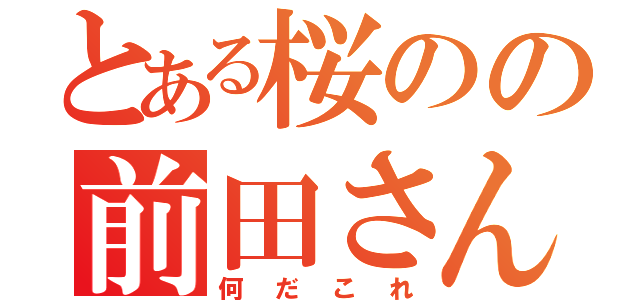 とある桜のの
前田さん
何だこれ